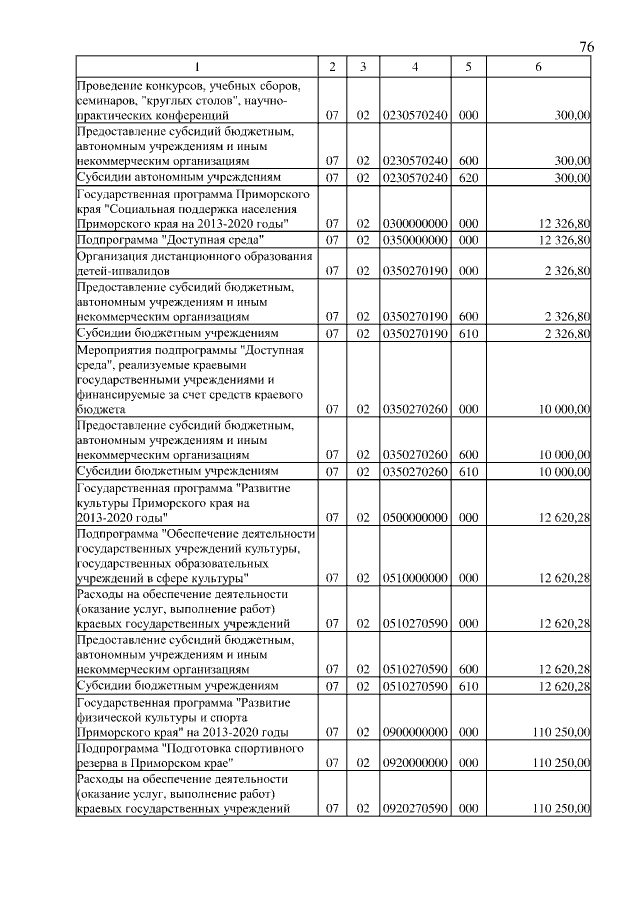 76

| 1 | 2 | 3 | 4 | 5 | 6 |
|---|---|---|---|---|---|
| Проведение конкурсов, учебных сборов, семинаров, "круглых столов", научно-практических конференций | 07 | 02 | 0230570240 | 000 | 300,00 |
| Предоставление субсидий бюджетным, автономным учреждениям и иным некоммерческим организациям | 07 | 02 | 0230570240 | 600 | 300,00 |
| Субсидии автономным учреждениям | 07 | 02 | 0230570240 | 620 | 300,00 |
| Государственная программа Приморского края "Социальная поддержка населения Приморского края на 2013-2020 годы" | 07 | 02 | 0300000000 | 000 | 12 326,80 |
| Подпрограмма "Доступная среда" | 07 | 02 | 0350000000 | 000 | 12 326,80 |
| Организация дистанционного образования детей-инвалидов | 07 | 02 | 0350270190 | 000 | 2 326,80 |
| Предоставление субсидий бюджетным, автономным учреждениям и иным некоммерческим организациям | 07 | 02 | 0350270190 | 600 | 2 326,80 |
| Субсидии бюджетным учреждениям | 07 | 02 | 0350270190 | 610 | 2 326,80 |
| Мероприятия подпрограммы "Доступная среда", реализуемые краевыми государственными учреждениями и финансируемые за счет средств краевого бюджета | 07 | 02 | 0350270260 | 000 | 10 000,00 |
| Предоставление субсидий бюджетным, автономным учреждениям и иным некоммерческим организациям | 07 | 02 | 0350270260 | 600 | 10 000,00 |
| Субсидии бюджетным учреждениям | 07 | 02 | 0350270260 | 610 | 10 000,00 |
| Государственная программа "Развитие культуры Приморского края на 2013-2020 годы" | 07 | 02 | 0500000000 | 000 | 12 620,28 |
| Подпрограмма "Обеспечение деятельности государственных учреждений культуры, государственных образовательных учреждений в сфере культуры" | 07 | 02 | 0510000000 | 000 | 12 620,28 |
| Расходы на обеспечение деятельности (оказание услуг, выполнение работ) краевых государственных учреждений | 07 | 02 | 0510270590 | 000 | 12 620,28 |
| Предоставление субсидий бюджетным, автономным учреждениям и иным некоммерческим организациям | 07 | 02 | 0510270590 | 600 | 12 620,28 |
| Субсидии бюджетным учреждениям | 07 | 02 | 0510270590 | 610 | 12 620,28 |
| Государственная программа "Развитие физической культуры и спорта Приморского края" на 2013-2020 годы | 07 | 02 | 0900000000 | 000 | 110 250,00 |
| Подпрограмма "Подготовка спортивного резерва в Приморском крае" | 07 | 02 | 0920000000 | 000 | 110 250,00 |
| Расходы на обеспечение деятельности (оказание услуг, выполнение работ) краевых государственных учреждений | 07 | 02 | 0920270590 | 000 | 110 250,00 |